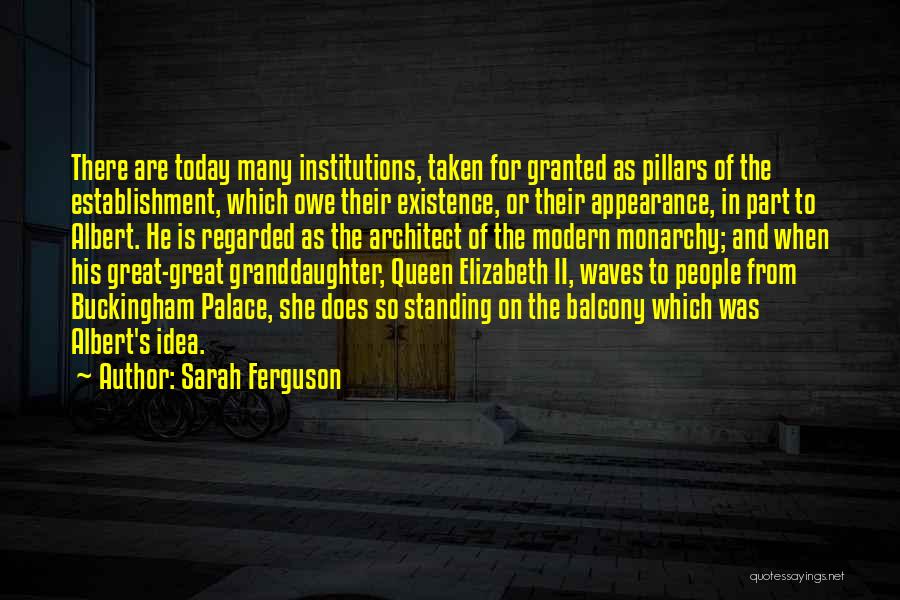 There are today many institutions, taken for granted as pillars of the establishment, which owe their existence, or their appearance, in part to Albert. He is regarded as the architect of the modern monarchy; and when his great-great granddaughter, Queen Elizabeth II, waves to people from Buckingham Palace, she does so standing on the balcony which was Albert's idea.

~ Author: Sarah Ferguson

quotessayings.net